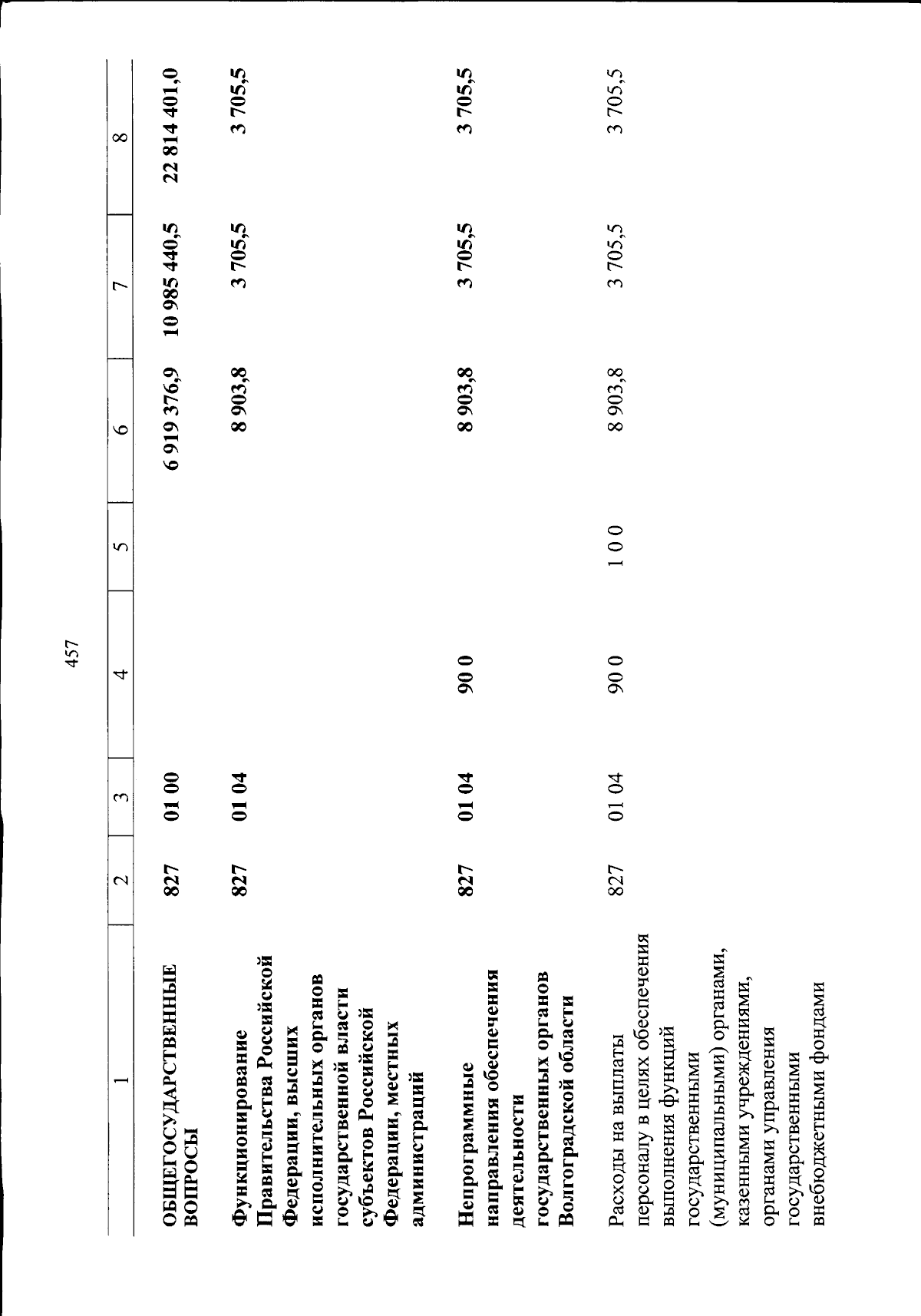 457

| 1 | 2 | 3 | 4 | 5 | 6 | 7 | 8 |
|---|---|---|---|---|---|---|---|
| ОБЩЕГОСУДАРСТВЕННЫЕ ВОПРОСЫ | 827 | 01 00 | | | 6 919 376,9 | 10 985 440,5 | 22 814 401,0 |
| Функционирование Правительства Российской Федерации, высших исполнительных органов государственной власти субъектов Российской Федерации, местных администраций | 827 | 01 04 | | | 8 903,8 | 3 705,5 | 3 705,5 |
| Непрограммные направления обеспечения деятельности государственных органов Волгоградской области | 827 | 01 04 | 90 0 | | 8 903,8 | 3 705,5 | 3 705,5 |
| Расходы на выплаты персоналу в целях обеспечения выполнения функций государственными (муниципальными) органами, казенными учреждениями, органами управления государственными внебюджетными фондами | 827 | 01 04 | 90 0 | 1 0 0 | 8 903,8 | 3 705,5 | 3 705,5 |